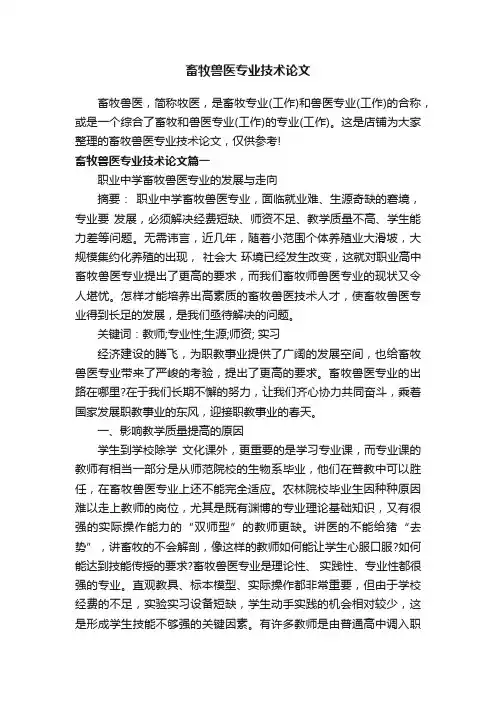 畜牧兽医专业技术论文

畜牧兽医，简称牧医，是畜牧专业(工作)和兽医专业(工作)的合称，或是一个综合了畜牧和兽医专业(工作)的专业(工作)。这是店铺为大家整理的畜牧兽医专业技术论文，仅供参考!

畜牧兽医专业技术论文篇一

职业中学畜牧兽医专业的发展与走向

摘要： 职业中学畜牧兽医专业，面临就业难、生源奇缺的窘境，专业要 发展，必须解决经费短缺、师资不足、教学质量不高、学生能力差等问题。无需讳言，近几年，随着小范围个体养殖业大滑坡，大规模集约化养殖的出现， 社会大 环境已经发生改变，这就对职业高中畜牧兽医专业提出了更高的要求，而我们畜牧师兽医专业的现状又令人堪忧。怎样才能培养出高素质的畜牧兽医技术人才，使畜牧兽医专业得到长足的发展，是我们亟待解决的问题。

关键词：教师;专业性;生源;师资; 实习

经济建设的腾飞，为职教事业提供了广阔的发展空间，也给畜牧兽医专业带来了严峻的考验，提出了更高的要求。畜牧兽医专业的出路在哪里?在于我们长期不懈的努力，让我们齐心协力共同奋斗，乘着国家发展职教事业的东风，迎接职教事业的春天。

一、影响教学质量提高的原因

学生到学校除学 文化课外，更重要的是学习专业课，而专业课的教师有相当一部分是从师范院校的生物系毕业，他们在普教中可以胜任，在畜牧兽医专业上还不能完全适应。农林院校毕业生因种种原因难以走上教师的岗位，尤其是既有渊博的专业理论基础知识，又有很强的实际操作能力的“双师型”的教师更缺。讲医的不能给猪“去势”，讲畜牧的不会解剖，像这样的教师如何能让学生心服口服?如何能达到技能传授的要求?畜牧兽医专业是理论性、 实践性、专业性都很强的专业。直观教具、标本模型、实际操作都非常重要，但由于学校经费的不足，实验实习设备短缺，学生动手实践的机会相对较少，这是形成学生技能不够强的关键因素。有许多教师是由普通高中调入职